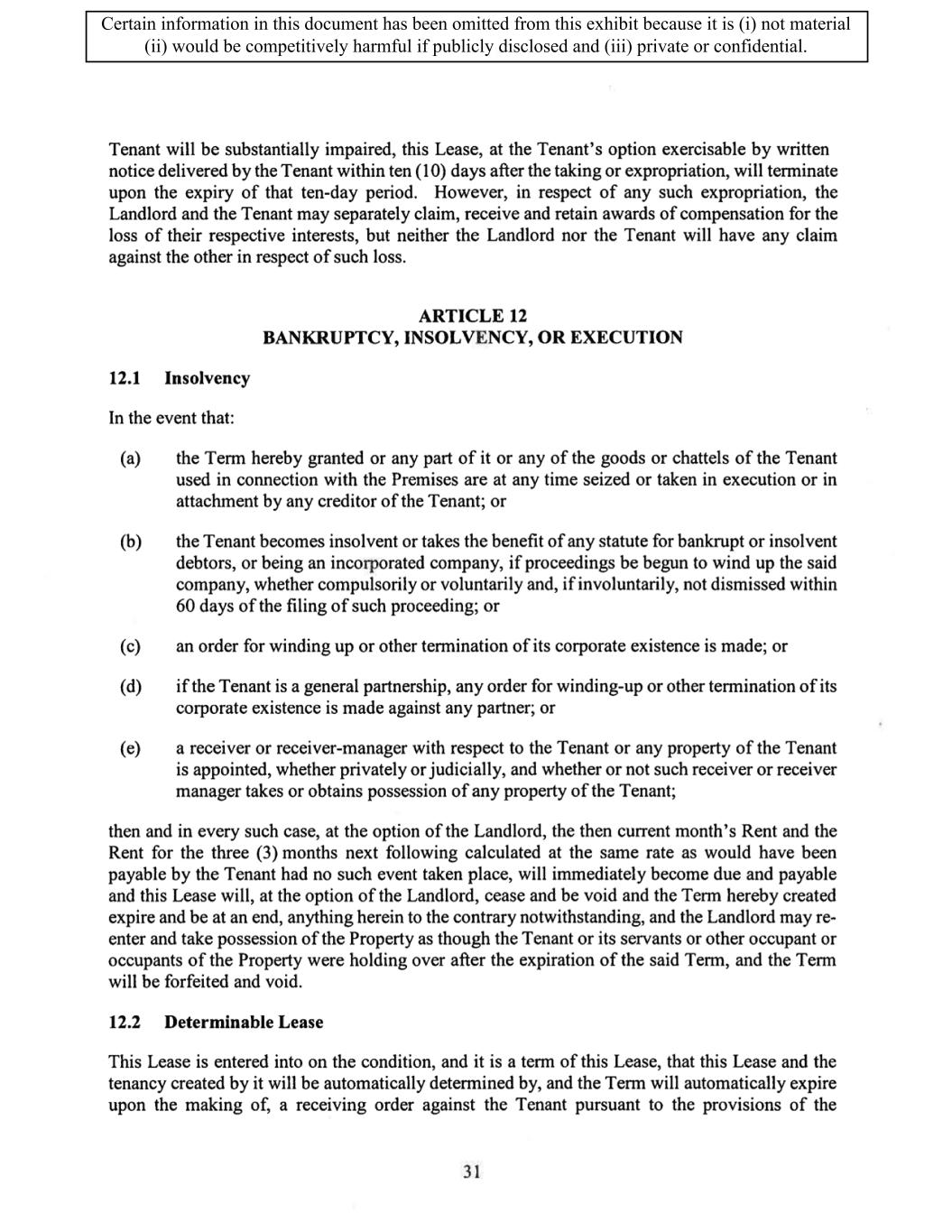 Certain information in this document has been omitted from this exhibit because it is (i) not material (ii) would be competitively harmful if publicly disclosed and (iii) private or confidential.

Tenant will be substantially impaired, this Lease, at the Tenant's option exercisable by written notice delivered by the Tenant within ten (10) days after the taking or expropriation, will terminate upon the expiry of that ten-day period. However, in respect of any such expropriation, the Landlord and the Tenant may separately claim, receive and retain awards of compensation for the loss of their respective interests, but neither the Landlord nor the Tenant will have any claim against the other in respect of such loss.

ARTICLE 12
BANKRUPTCY, INSOLVENCY, OR EXECUTION

12.1 Insolvency

In the event that:

(a) the Term hereby granted or any part of it or any of the goods or chattels of the Tenant used in connection with the Premises are at any time seized or taken in execution or in attachment by any creditor of the Tenant; or

(b) the Tenant becomes insolvent or takes the benefit of any statute for bankrupt or insolvent debtors, or being an incorporated company, if proceedings be begun to wind up the said company, whether compulsorily or voluntarily and, if involuntarily, not dismissed within 60 days of the filing of such proceeding; or

(c) an order for winding up or other termination of its corporate existence is made; or

(d) if the Tenant is a general partnership, any order for winding-up or other termination of its corporate existence is made against any partner; or

(e) a receiver or receiver-manager with respect to the Tenant or any property of the Tenant is appointed, whether privately or judicially, and whether or not such receiver or receiver manager takes or obtains possession of any property of the Tenant;

then and in every such case, at the option of the Landlord, the then current month's Rent and the Rent for the three (3) months next following calculated at the same rate as would have been payable by the Tenant had no such event taken place, will immediately become due and payable and this Lease will, at the option of the Landlord, cease and be void and the Term hereby created expire and be at an end, anything herein to the contrary notwithstanding, and the Landlord may re-enter and take possession of the Property as though the Tenant or its servants or other occupant or occupants of the Property were holding over after the expiration of the said Term, and the Term will be forfeited and void.

12.2 Determinable Lease

This Lease is entered into on the condition, and it is a term of this Lease, that this Lease and the tenancy created by it will be automatically determined by, and the Term will automatically expire upon the making of, a receiving order against the Tenant pursuant to the provisions of the

31